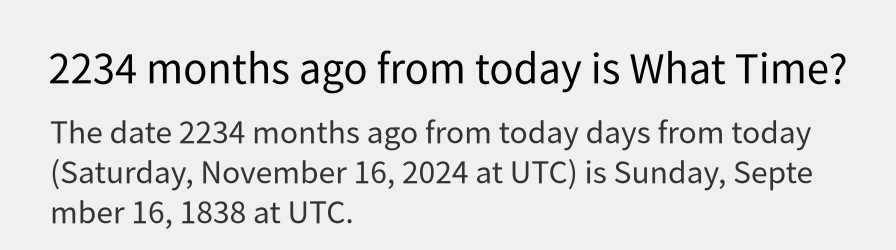 2234 months ago from today is What Time?

The date 2234 months ago from today days from today (Saturday, November 16, 2024 at UTC) is Sunday, September 16, 1838 at UTC.